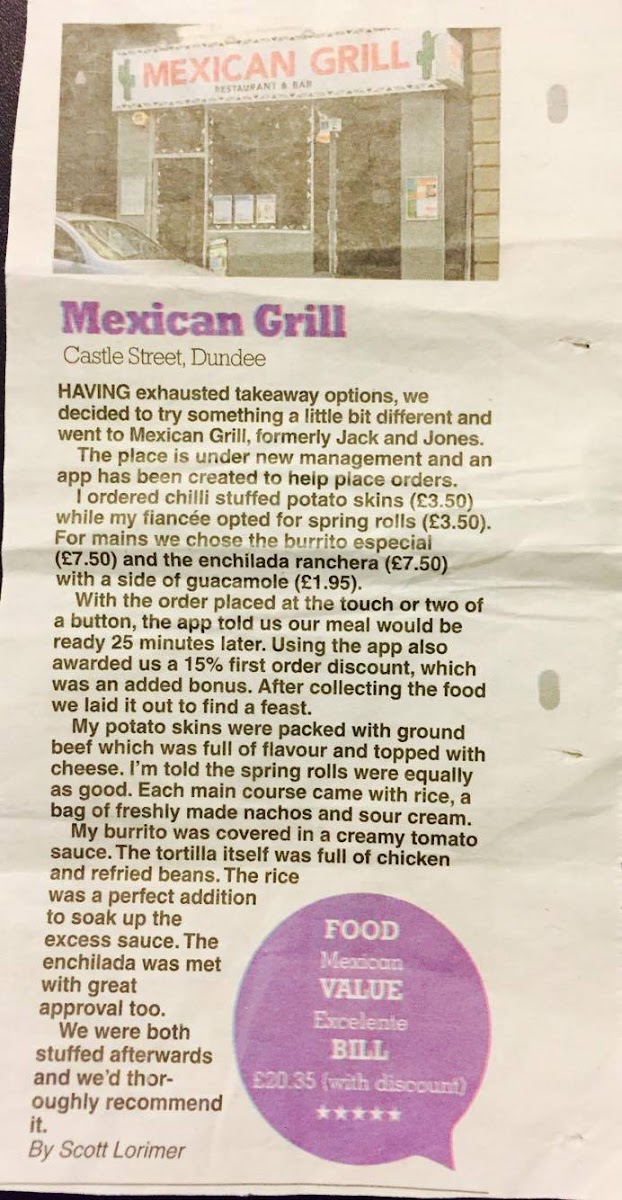 MEXICAN GRILL
RESTAURANT & BAR

Mexican Grill
Castle Street, Dundee

HAVING exhausted takeaway options, we decided to try something a little bit different and went to Mexican Grill, formerly Jack and Jones.

The place is under new management and an app has been created to help place orders.

I ordered chilli stuffed potato skins (£3.50) while my fiancée opted for spring rolls (£3.50). For mains we chose the burrito especial (£7.50) and the enchilada ranchera (£7.50) with a side of guacamole (£1.95).

With the order placed at the touch or two of a button, the app told us our meal would be ready 25 minutes later. Using the app also awarded us a 15% first order discount, which was an added bonus. After collecting the food we laid it out to find a feast.

My potato skins were packed with ground beef which was full of flavour and topped with cheese. I'm told the spring rolls were equally as good. Each main course came with rice, a bag of freshly made nachos and sour cream.

My burrito was covered in a creamy tomato sauce. The tortilla itself was full of chicken and refried beans. The rice was a perfect addition to soak up the excess sauce. The enchilada was met with great approval too.

We were both stuffed afterwards and we'd thoroughly recommend it.

By Scott Lorimer

FOOD
Mexican
VALUE
Excelente
BILL
£20.35 (with discount)
★★★★★